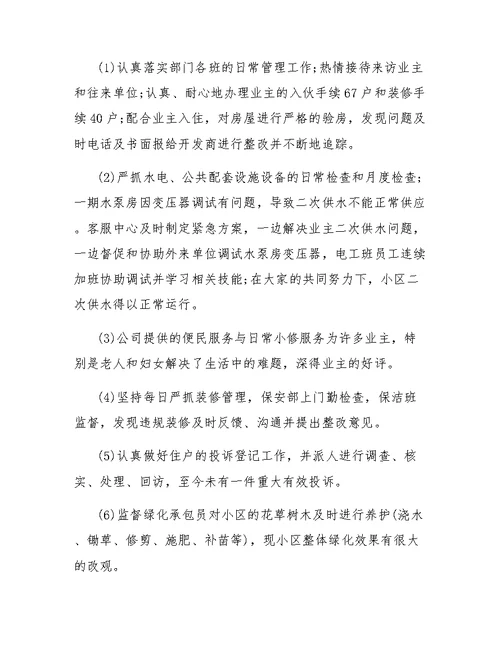 (1)认真落实部门各班的日常管理工作;热情接待来访业主和往来单位;认真、耐心地办理业主的入伙手续67户和装修手续40户;配合业主入住，对房屋进行严格的验房，发现问题及时电话及书面报给开发商进行整改并不断地追踪。

(2)严抓水电、公共配套设施设备的日常检查和月度检查;一期水泵房因变压器调试有问题，导致二次供水不能正常供应。客服中心及时制定紧急方案，一边解决业主二次供水问题，一边督促和协助外来单位调试水泵房变压器，电工班员工连续加班协助调试并学习相关技能;在大家的共同努力下，小区二次供水得以正常运行。

(3)公司提供的便民服务与日常小修服务为许多业主，特别是老人和妇女解决了生活中的难题，深得业主的好评。

(4)坚持每日严抓装修管理，保安部上门勤检查，保洁班监督，发现违规装修及时反馈、沟通并提出整改意见。

(5)认真做好住户的投诉登记工作，并派人进行调查、核实、处理、回访，至今未有一件重大有效投诉。

(6)监督绿化承包员对小区的花草树木及时进行养护(浇水、锄草、修剪、施肥、补苗等)，现小区整体绿化效果有很大的改观。